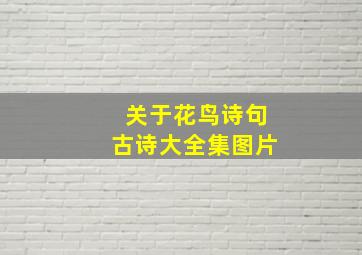 关于花鸟诗句
古诗大全集图片